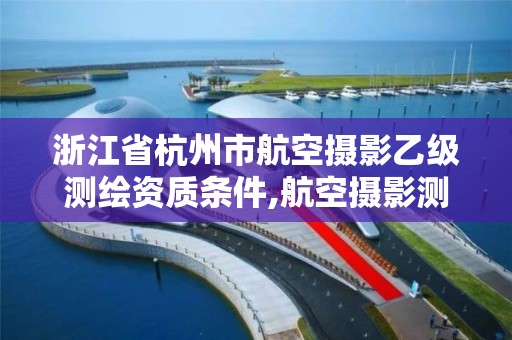 浙江省杭州市航空摄影乙级测绘资质条件,航空摄影测